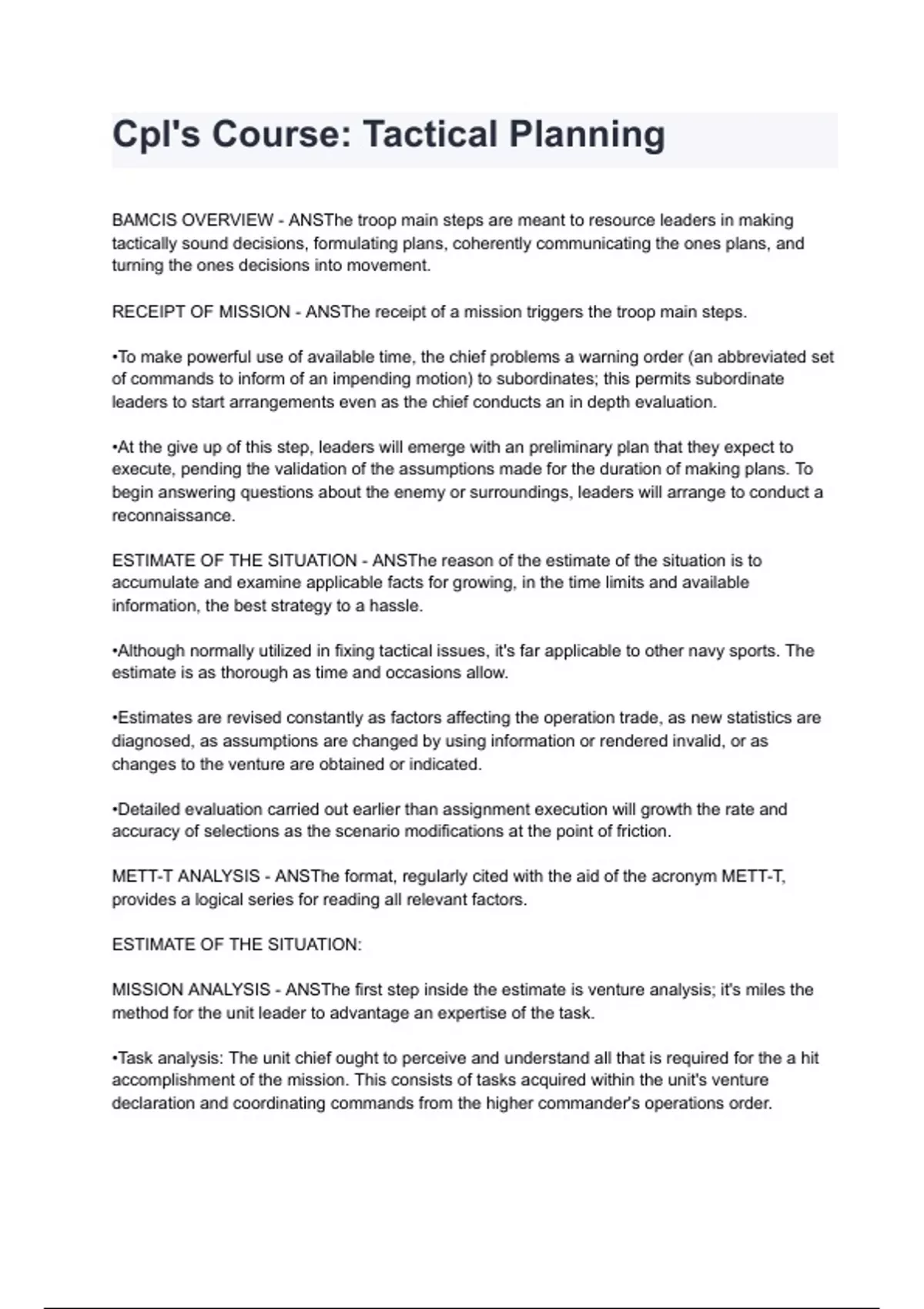 Cpl's Course: Tactical Planning

BAMCIS OVERVIEW - ANSThe troop main steps are meant to resource leaders in making tactically sound decisions, formulating plans, coherently communicating the ones plans, and turning the ones decisions into movement.

RECEIPT OF MISSION - ANSThe receipt of a mission triggers the troop main steps.

•To make powerful use of available time, the chief problems a warning order (an abbreviated set of commands to inform of an impending motion) to subordinates; this permits subordinate leaders to start arrangements even as the chief conducts an in depth evaluation.

•At the give up of this step, leaders will emerge with an preliminary plan that they expect to execute, pending the validation of the assumptions made for the duration of making plans. To begin answering questions about the enemy or surroundings, leaders will arrange to conduct a reconnaissance.

ESTIMATE OF THE SITUATION - ANSThe reason of the estimate of the situation is to accumulate and examine applicable facts for growing, in the time limits and available information, the best strategy to a hassle.

•Although normally utilized in fixing tactical issues, it's far applicable to other navy sports. The estimate is as thorough as time and occasions allow.

•Estimates are revised constantly as factors affecting the operation trade, as new statistics are diagnosed, as assumptions are changed by using information or rendered invalid, or as changes to the venture are obtained or indicated.

•Detailed evaluation carried out earlier than assignment execution will growth the rate and accuracy of selections as the scenario modifications at the point of friction.

METT-T ANALYSIS - ANSThe format, regularly cited with the aid of the acronym METT-T, provides a logical series for reading all relevant factors.

ESTIMATE OF THE SITUATION:

MISSION ANALYSIS - ANSThe first step inside the estimate is venture analysis; it's miles the method for the unit leader to advantage an expertise of the task.

•Task analysis: The unit chief ought to perceive and understand all that is required for the a hit accomplishment of the mission. This consists of tasks acquired within the unit's venture declaration and coordinating commands from the higher commander's operations order.